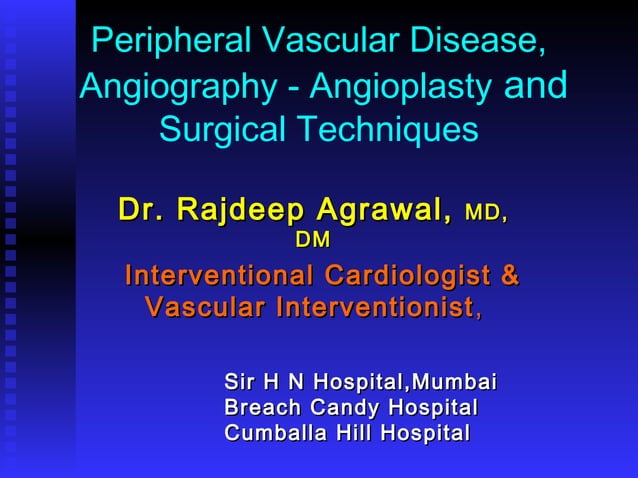 Peripheral Vascular Disease, Angiography - Angioplasty and Surgical Techniques

Dr. Rajdeep Agrawal, MD, DM

Interventional Cardiologist & Vascular Interventionist,

Sir H N Hospital,Mumbai
Breach Candy Hospital
Cumballa Hill Hospital